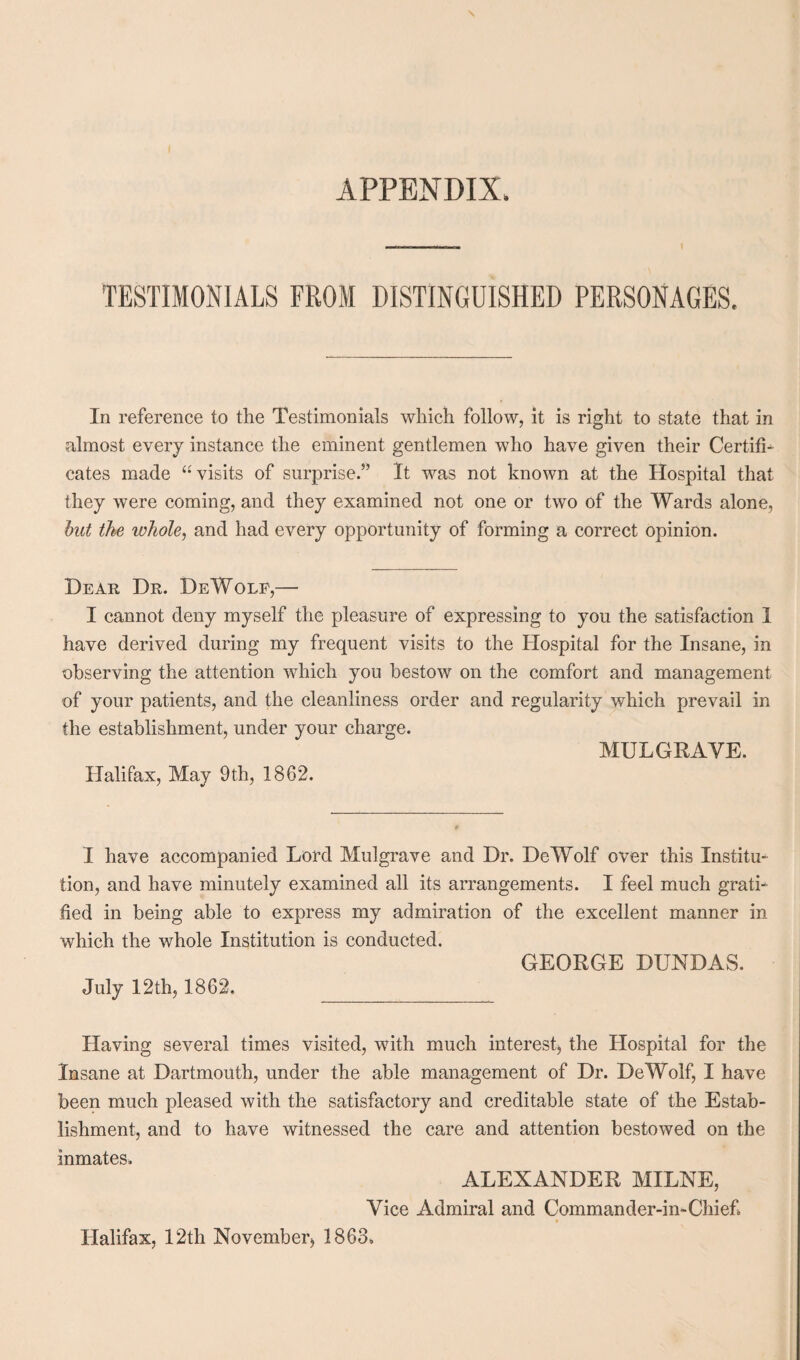 APPENDIX.

TESTIMONIALS FROM DISTINGUISHED PERSONAGES.

In reference to the Testimonials which follow, it is right to state that in almost every instance the eminent gentlemen who have given their Certificates made "visits of surprise." It was not known at the Hospital that they were coming, and they examined not one or two of the Wards alone, but the whole, and had every opportunity of forming a correct opinion.

Dear Dr. DeWolf,—
I cannot deny myself the pleasure of expressing to you the satisfaction I have derived during my frequent visits to the Hospital for the Insane, in observing the attention which you bestow on the comfort and management of your patients, and the cleanliness order and regularity which prevail in the establishment, under your charge.
MULGRAVE.
Halifax, May 9th, 1862.

I have accompanied Lord Mulgrave and Dr. DeWolf over this Institution, and have minutely examined all its arrangements. I feel much gratified in being able to express my admiration of the excellent manner in which the whole Institution is conducted.
GEORGE DUNDAS.
July 12th, 1862.

Having several times visited, with much interest, the Hospital for the Insane at Dartmouth, under the able management of Dr. DeWolf, I have been much pleased with the satisfactory and creditable state of the Establishment, and to have witnessed the care and attention bestowed on the inmates.
ALEXANDER MILNE,
Vice Admiral and Commander-in-Chief.
Halifax, 12th November, 1863.